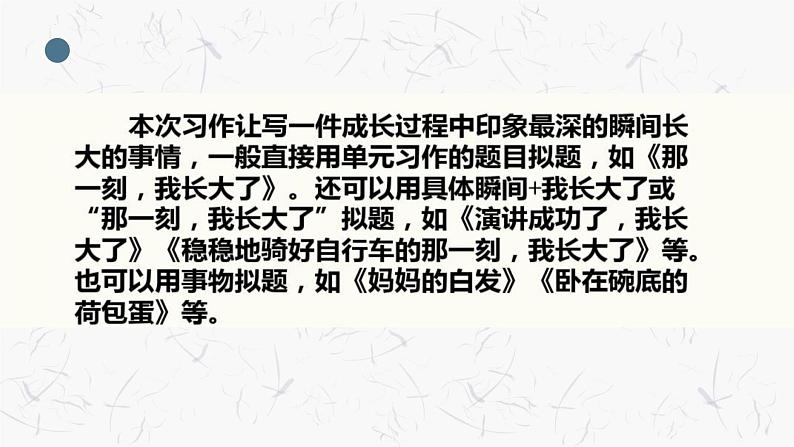 本次习作让写一件成长过程中印象最深的瞬间长大的事情，一般直接用单元习作的题目拟题，如《那一刻，我长大了》。还可以用具体瞬间+我长大了或“那一刻，我长大了”拟题，如《演讲成功了，我长大了》《稳稳地骑好自行车的那一刻，我长大了》等。也可以用事物拟题，如《妈妈的白发》《卧在碗底的荷包蛋》等。